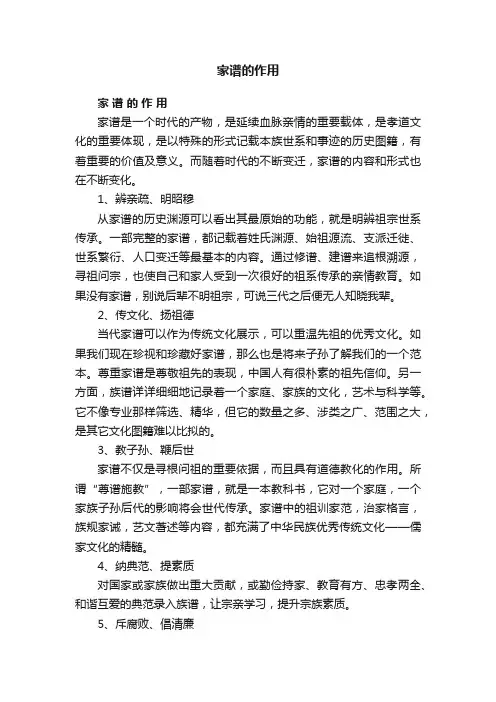 家谱的作用

家谱的作用

家谱是一个时代的产物，是延续血脉亲情的重要载体，是孝道文化的重要体现，是以特殊的形式记载本族世系和事迹的历史图籍，有着重要的价值及意义。而随着时代的不断变迁，家谱的内容和形式也在不断变化。

1、辨亲疏、明昭穆

从家谱的历史渊源可以看出其最原始的功能，就是明辨祖宗世系传承。一部完整的家谱，都记载着姓氏渊源、始祖源流、支派迁徙、世系繁衍、人口变迁等最基本的内容。通过修谱、建谱来追根溯源，寻祖问宗，也使自己和家人受到一次很好的祖系传承的亲情教育。如果没有家谱，别说后辈不明祖宗，可说三代之后便无人知晓我辈。

2、传文化、扬祖德

当代家谱可以作为传统文化展示，可以重温先祖的优秀文化。如果我们现在珍视和珍藏好家谱，那么也是将来子孙了解我们的一个范本。尊重家谱是尊敬祖先的表现，中国人有很朴素的祖先信仰。另一方面，族谱详详细细地记录着一个家庭、家族的文化，艺术与科学等。它不像专业那样筛选、精华，但它的数量之多、涉类之广、范围之大，是其它文化图籍难以比拟的。

3、教子孙、鞭后世

家谱不仅是寻根问祖的重要依据，而且具有道德教化的作用。所谓“尊谱施教”，一部家谱，就是一本教科书，它对一个家庭，一个家族子孙后代的影响将会世代传承。家谱中的祖训家范，治家格言，族规家诫，艺文著述等内容，都充满了中华民族优秀传统文化——儒家文化的精髓。

4、纳典范、提素质

对国家或家族做出重大贡献，或勤俭持家、教育有方、忠孝两全、和谐互爱的典范录入族谱，让宗亲学习，提升宗族素质。

5、斥腐败、倡清廉